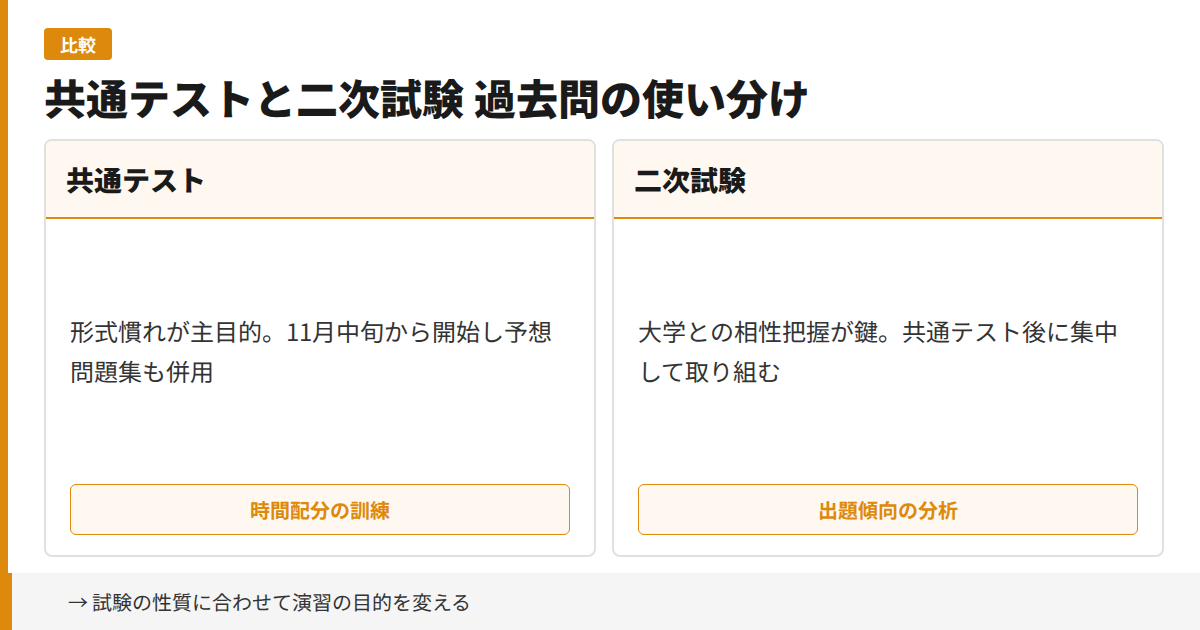 比較

共通テストと二次試験 過去問の使い分け

共通テスト

形式慣れが主目的。11月中旬から開始し予想問題集も併用

時間配分の訓練

二次試験

大学との相性把握が鍵。共通テスト後に集中して取り組む

出題傾向の分析

→ 試験の性質に合わせて演習の目的を変える